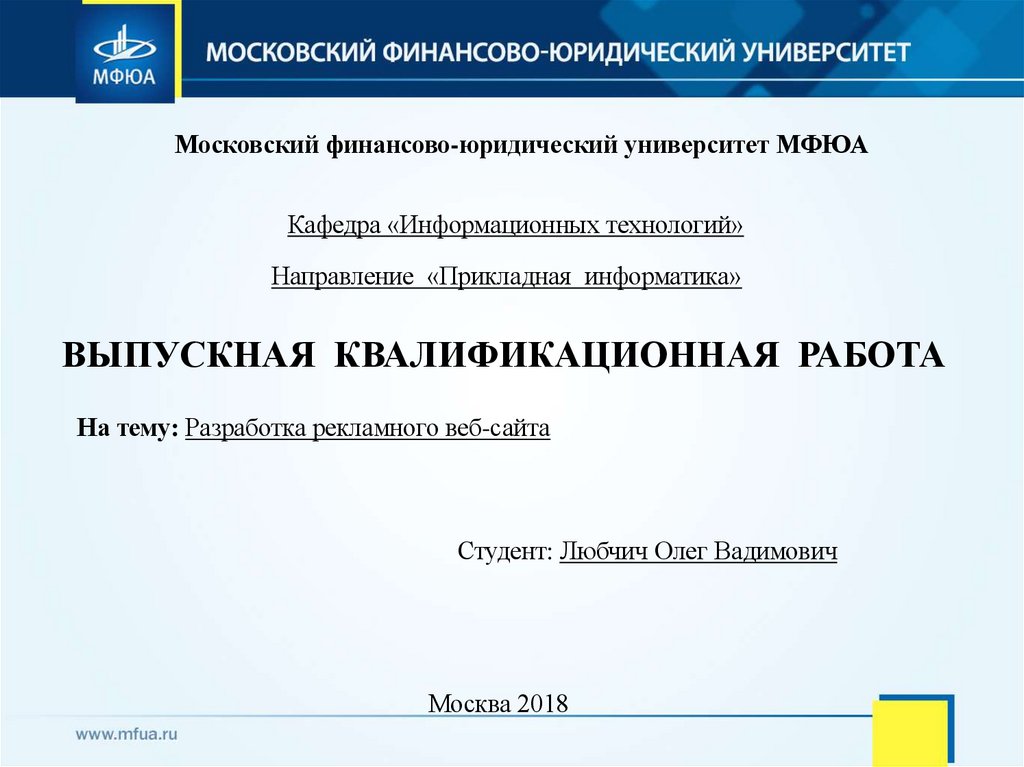 МФЮА

МОСКОВСКИЙ ФИНАНСОВО-ЮРИДИЧЕСКИЙ УНИВЕРСИТЕТ

Московский финансово-юридический университет МФЮА

Кафедра «Информационных технологий»

Направление «Прикладная информатика»

ВЫПУСКНАЯ КВАЛИФИКАЦИОННАЯ РАБОТА

На тему: Разработка рекламного веб-сайта

Студент: Любчич Олег Вадимович

Москва 2018

www.mfua.ru